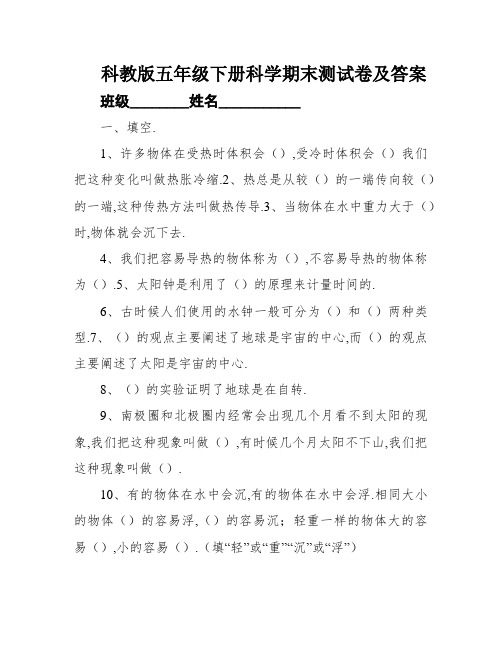 科教版五年级下册科学期末测试卷及答案

班级________姓名___________

一、填空.

1、许多物体在受热时体积会（）,受冷时体积会（）我们把这种变化叫做热胀冷缩.2、热总是从较（）的一端传向较（）的一端,这种传热方法叫做热传导.3、当物体在水中重力大于（）时,物体就会沉下去.

4、我们把容易导热的物体称为（）,不容易导热的物体称为（）.5、太阳钟是利用了（）的原理来计量时间的.

6、古时候人们使用的水钟一般可分为（）和（）两种类型.7、（）的观点主要阐述了地球是宇宙的中心,而（）的观点主要阐述了太阳是宇宙的中心.

8、（）的实验证明了地球是在自转.

9、南极圈和北极圈内经常会出现几个月看不到太阳的现象,我们把这种现象叫做（）,有时候几个月太阳不下山,我们把这种现象叫做（）.

10、有的物体在水中会沉,有的物体在水中会浮.相同大小的物体（）的容易浮,（）的容易沉；轻重一样的物体大的容易（）,小的容易（）.（填“轻”或“重”“沉”或“浮”）